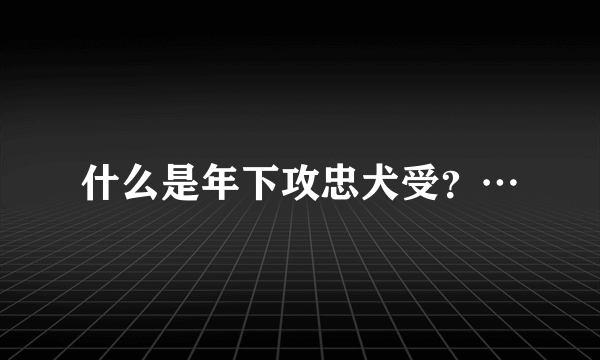 什么是年下攻忠犬受？…